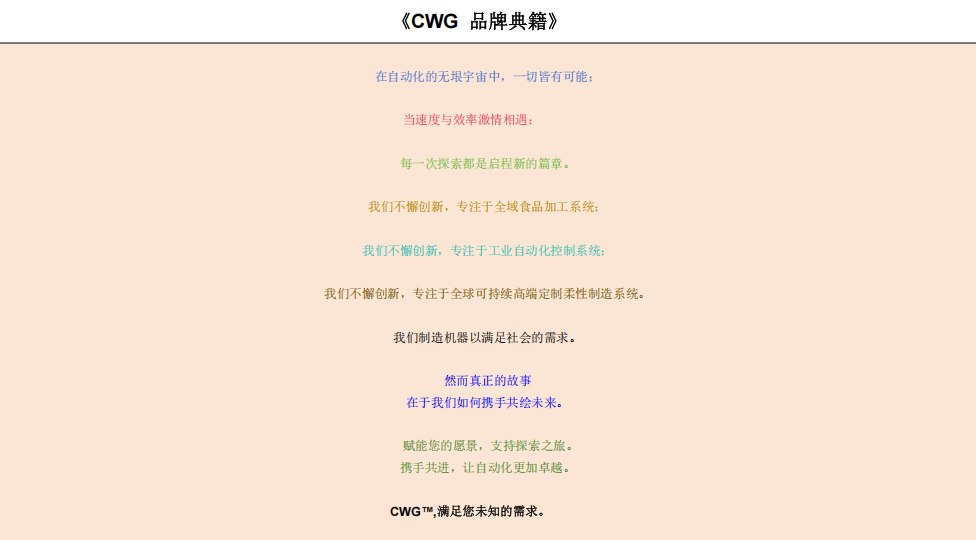 《CWG 品牌典籍》

在自动化的无垠宇宙中，一切皆有可能；

当速度与效率激情相遇；

每一次探索都是启程新的篇章。

我们不懈创新，专注于全域食品加工系统；

我们不懈创新，专注于工业自动化控制系统；

我们不懈创新，专注于全球可持续高端定制柔性制造系统。

我们制造机器以满足社会的需求。

然而真正的故事
在于我们如何携手共绘未来。

赋能您的愿景，支持探索之旅。
携手共进，让自动化更加卓越。

CWG™,满足您未知的需求。